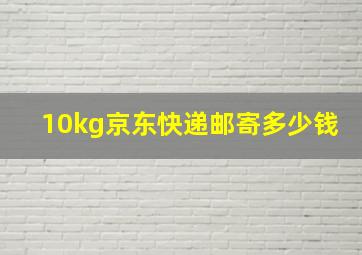 10kg京东快递邮寄多少钱